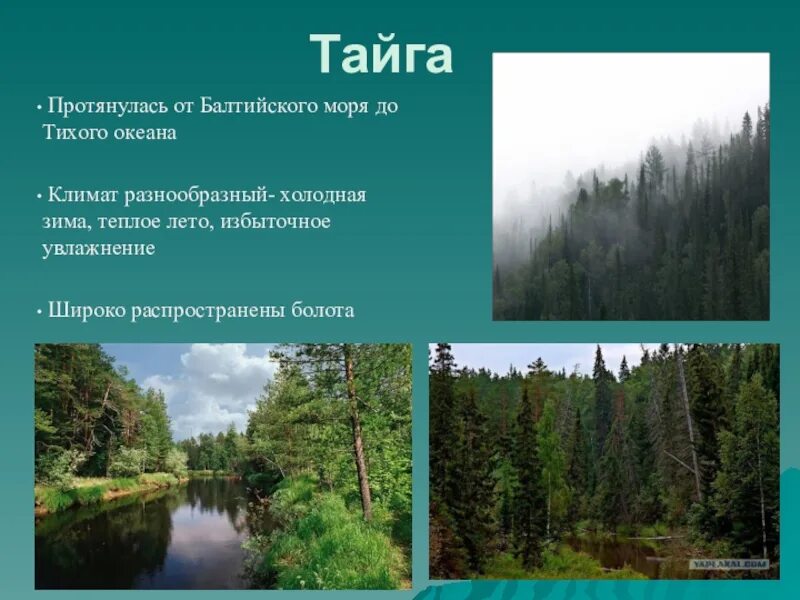 Тайга

• Протянулась от Балтийского моря до Тихого океана

• Климат разнообразный- холодная зима, теплое лето, избыточное увлажнение

• Широко распространены болота

YAPLAKAL.COM